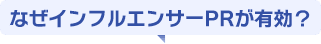 なぜインフルエンサーPRが有効？